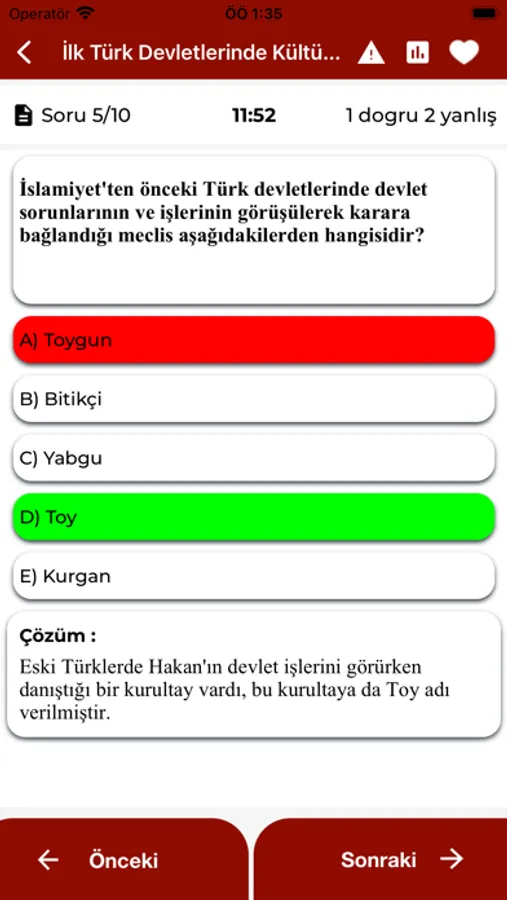 Operatör ÖÖ 1:35

İlk Türk Devletlerinde Kültü...

Soru 5/10 11:52 1 dogru 2 yanlış

İslamiyet'ten önceki Türk devletlerinde devlet sorunlarının ve işlerinin görüşülerek karara bağlandığı meclis aşağıdakilerden hangisidir?

A) Toygun

B) Bitikçi

C) Yabgu

D) Toy

E) Kurgan

Çözüm :
Eski Türklerde Hakan'ın devlet işlerini görürken danıştığı bir kurultay vardı, bu kurultaya da Toy adı verilmiştir.

Önceki

Sonraki